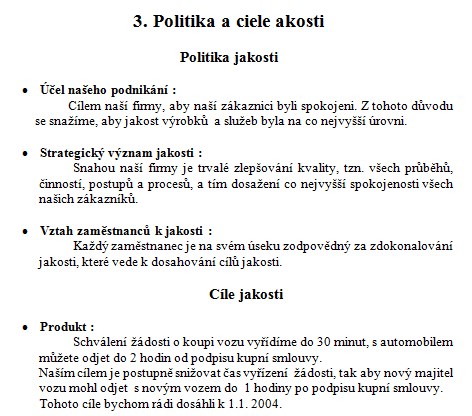 3. Politika a ciele akosti

Politika jakosti

• Účel našeho podnikání :
Cílem naší firmy, aby naší zákaznici byli spokojeni. Z tohoto důvodu se snažíme, aby jakost výrobků a služeb byla na co nejvyšší úrovni.

• Strategický význam jakosti :
Snahou naší firmy je trvalé zlepšování kvality, tzn. všech průběhů, činností, postupů a procesů, a tím dosažení co nejvyšší spokojenosti všech našich zákazníků.

• Vztah zaměstnanců k jakosti :
Každý zaměstnanec je na svém úseku zodpovědný za zdokonalování jakosti, které vede k dosahování cílů jakosti.

Cíle jakosti

• Produkt :
Schválení žádosti o koupi vozu vyřídíme do 30 minut, s automobilem můžete odjet do 2 hodin od podpisu kupní smlouvy.
Naším cílem je postupně snižovat čas vyřízení žádosti, tak aby nový majitel vozu mohl odjet s novým vozem do 1 hodiny po podpisu kupní smlouvy.
Tohoto cíle bychom rádi dosáhli k 1.1. 2004.